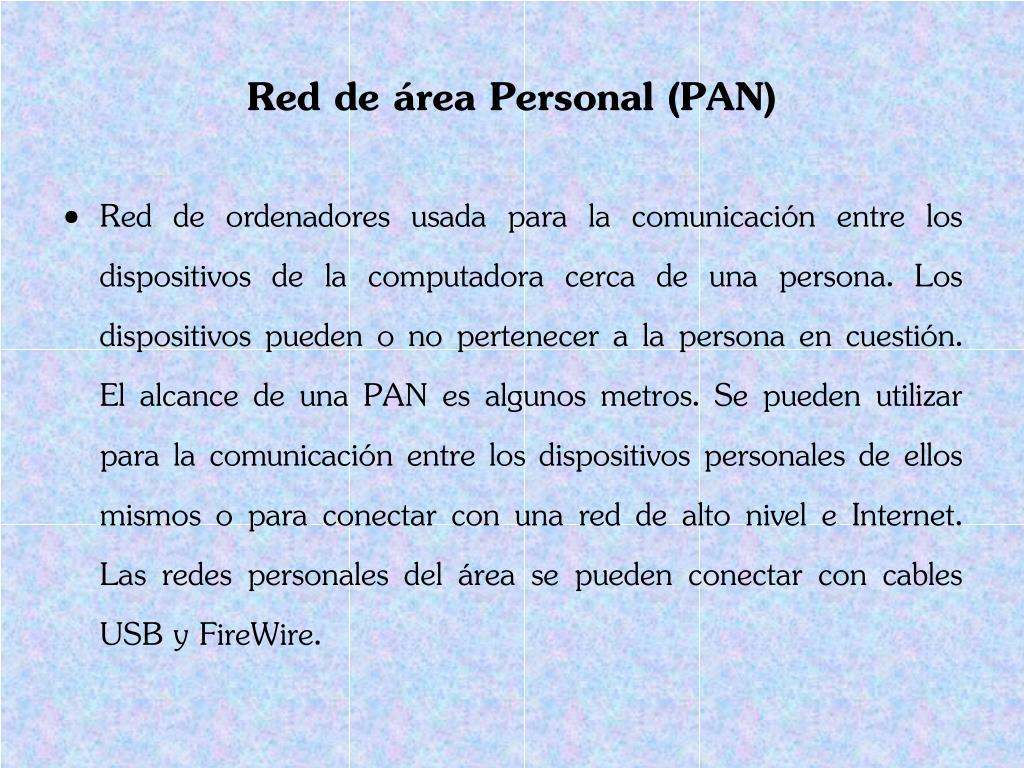 Red de área Personal (PAN)

• Red de ordenadores usada para la comunicación entre los dispositivos de la computadora cerca de una persona. Los dispositivos pueden o no pertenecer a la persona en cuestión. El alcance de una PAN es algunos metros. Se pueden utilizar para la comunicación entre los dispositivos personales de ellos mismos o para conectar con una red de alto nivel e Internet. Las redes personales del área se pueden conectar con cables USB y FireWire.